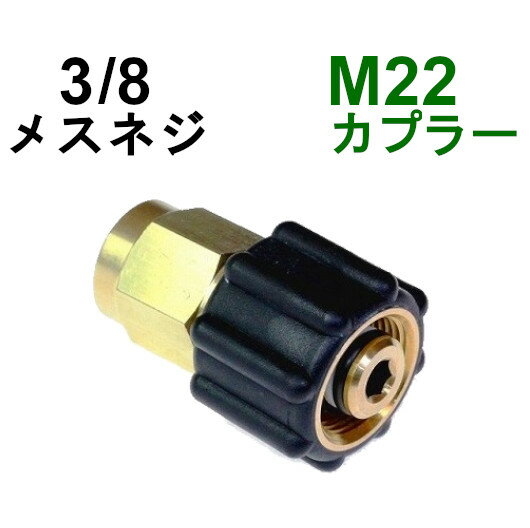 3/8
メスネジ

M22
カプラー